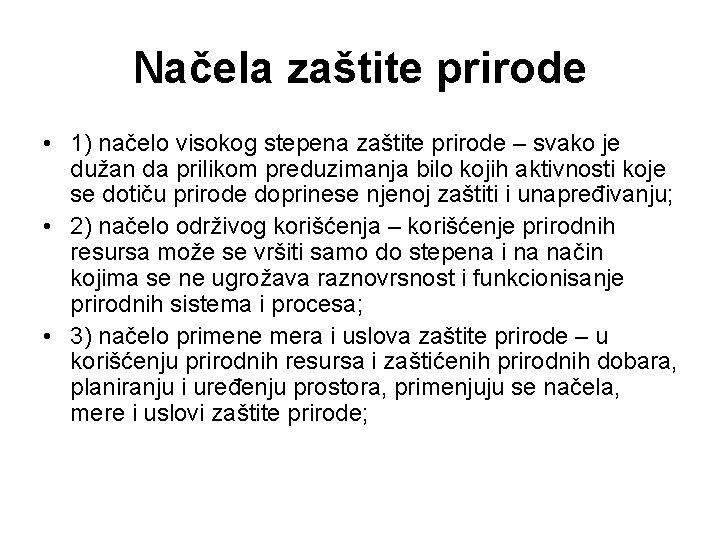 Načela zaštite prirode

• 1) načelo visokog stepena zaštite prirode – svako je dužan da prilikom preduzimanja bilo kojih aktivnosti koje se dotiču prirode doprinese njenoj zaštiti i unapređivanju;
• 2) načelo održivog korišćenja – korišćenje prirodnih resursa može se vršiti samo do stepena i na način kojima se ne ugrožava raznovrsnost i funkcionisanje prirodnih sistema i procesa;
• 3) načelo primene mera i uslova zaštite prirode – u korišćenju prirodnih resursa i zaštićenih prirodnih dobara, planiranju i uređenju prostora, primenjuju se načela, mere i uslovi zaštite prirode;